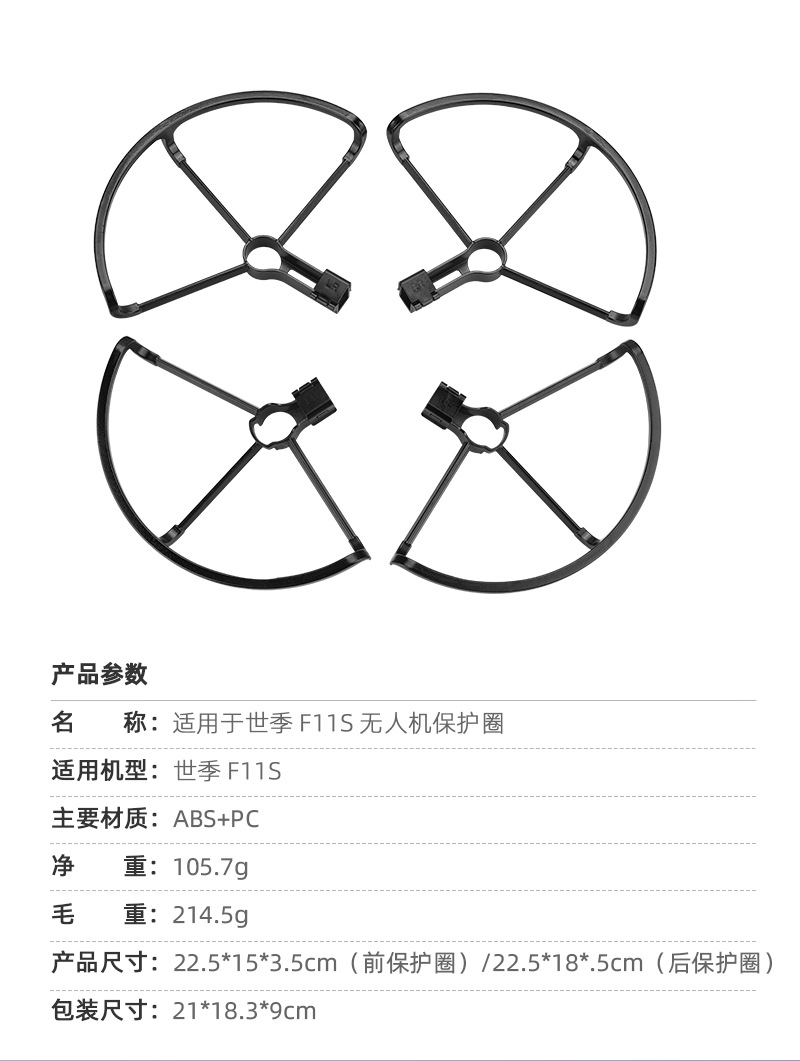 产品参数

名 称：适用于世季F11S无人机保护圈

适用机型：世季F11S

主要材质：ABS+PC

净 重：105.7g

毛 重：214.5g

产品尺寸：22.5*15*3.5cm（前保护圈）/22.5*18*.5cm（后保护圈）

包装尺寸：21*18.3*9cm